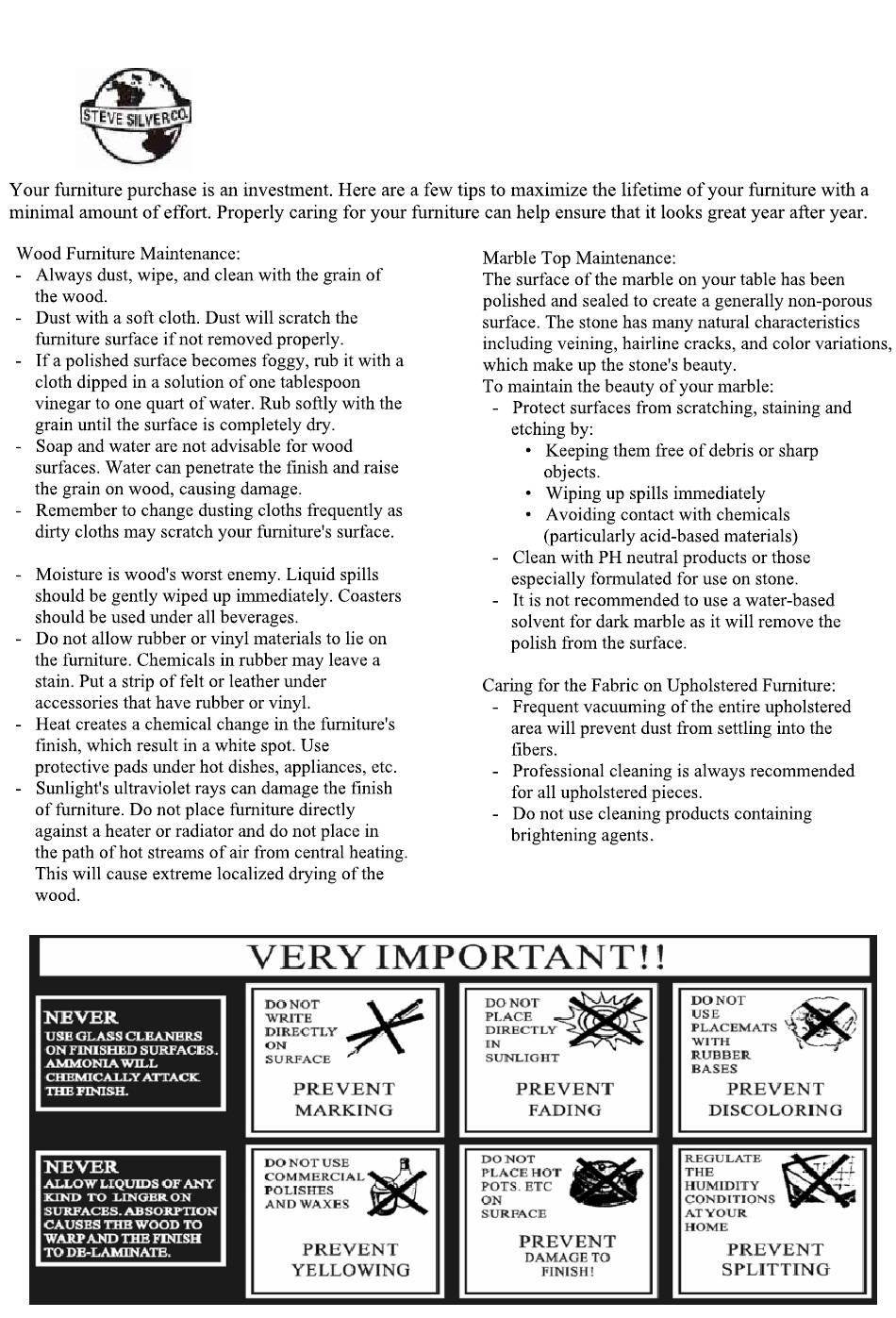 STEVE SILVER CO.

Your furniture purchase is an investment. Here are a few tips to maximize the lifetime of your furniture with a minimal amount of effort. Properly caring for your furniture can help ensure that it looks great year after year.

Wood Furniture Maintenance:
- Always dust, wipe, and clean with the grain of the wood.
- Dust with a soft cloth. Dust will scratch the furniture surface if not removed properly.
- If a polished surface becomes foggy, rub it with a cloth dipped in a solution of one tablespoon vinegar to one quart of water. Rub softly with the grain until the surface is completely dry.
- Soap and water are not advisable for wood surfaces. Water can penetrate the finish and raise the grain on wood, causing damage.
- Remember to change dusting cloths frequently as dirty cloths may scratch your furniture's surface.

- Moisture is wood's worst enemy. Liquid spills should be gently wiped up immediately. Coasters should be used under all beverages.
- Do not allow rubber or vinyl materials to lie on the furniture. Chemicals in rubber may leave a stain. Put a strip of felt or leather under accessories that have rubber or vinyl.
- Heat creates a chemical change in the furniture's finish, which result in a white spot. Use protective pads under hot dishes, appliances, etc.
- Sunlight's ultraviolet rays can damage the finish of furniture. Do not place furniture directly against a heater or radiator and do not place in the path of hot streams of air from central heating. This will cause extreme localized drying of the wood.

Marble Top Maintenance:
The surface of the marble on your table has been polished and sealed to create a generally non-porous surface. The stone has many natural characteristics including veining, hairline cracks, and color variations, which make up the stone's beauty.
To maintain the beauty of your marble:
- Protect surfaces from scratching, staining and etching by:
 • Keeping them free of debris or sharp objects.
 • Wiping up spills immediately
 • Avoiding contact with chemicals (particularly acid-based materials)
- Clean with PH neutral products or those especially formulated for use on stone.
- It is not recommended to use a water-based solvent for dark marble as it will remove the polish from the surface.

Caring for the Fabric on Upholstered Furniture:
- Frequent vacuuming of the entire upholstered area will prevent dust from settling into the fibers.
- Professional cleaning is always recommended for all upholstered pieces.
- Do not use cleaning products containing brightening agents.

VERY IMPORTANT!!

NEVER USE GLASS CLEANERS ON FINISHED SURFACES. AMMONIA WILL CHEMICALLY ATTACK THE FINISH.

DO NOT WRITE DIRECTLY ON SURFACE
PREVENT MARKING

DO NOT PLACE DIRECTLY IN SUNLIGHT
PREVENT FADING

DO NOT USE PLACEMATS WITH RUBBER BASES
PREVENT DISCOLORING

NEVER ALLOW LIQUIDS OF ANY KIND TO LINGER ON SURFACES. ABSORPTION CAUSES THE WOOD TO WARP AND THE FINISH TO DE-LAMINATE.

DO NOT USE COMMERCIAL POLISHES AND WAXES
PREVENT YELLOWING

DO NOT PLACE HOT POTS. ETC ON SURFACE
PREVENT DAMAGE TO FINISH!

REGULATE THE HUMIDITY CONDITIONS AT YOUR HOME
PREVENT SPLITTING